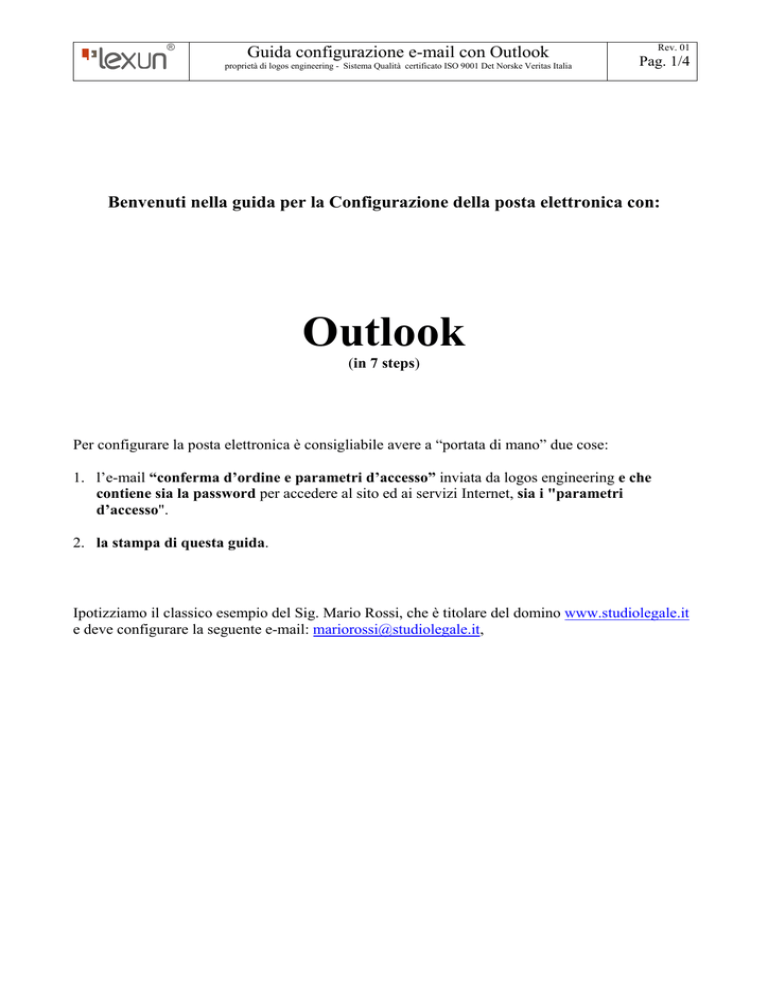 lexun®

Guida configurazione e-mail con Outlook
proprietà di logos engineering - Sistema Qualità certificato ISO 9001 Det Norske Veritas Italia

Rev. 01
Pag. 1/4

Benvenuti nella guida per la Configurazione della posta elettronica con:

Outlook
(in 7 steps)

Per configurare la posta elettronica è consigliabile avere a “portata di mano” due cose:

1. l’e-mail “conferma d’ordine e parametri d’accesso” inviata da logos engineering e che contiene sia la password per accedere al sito ed ai servizi Internet, sia i "parametri d’accesso".

2. la stampa di questa guida.

Ipotizziamo il classico esempio del Sig. Mario Rossi, che è titolare del domino www.studiolegale.it e deve configurare la seguente e-mail: mariorossi@studiolegale.it,